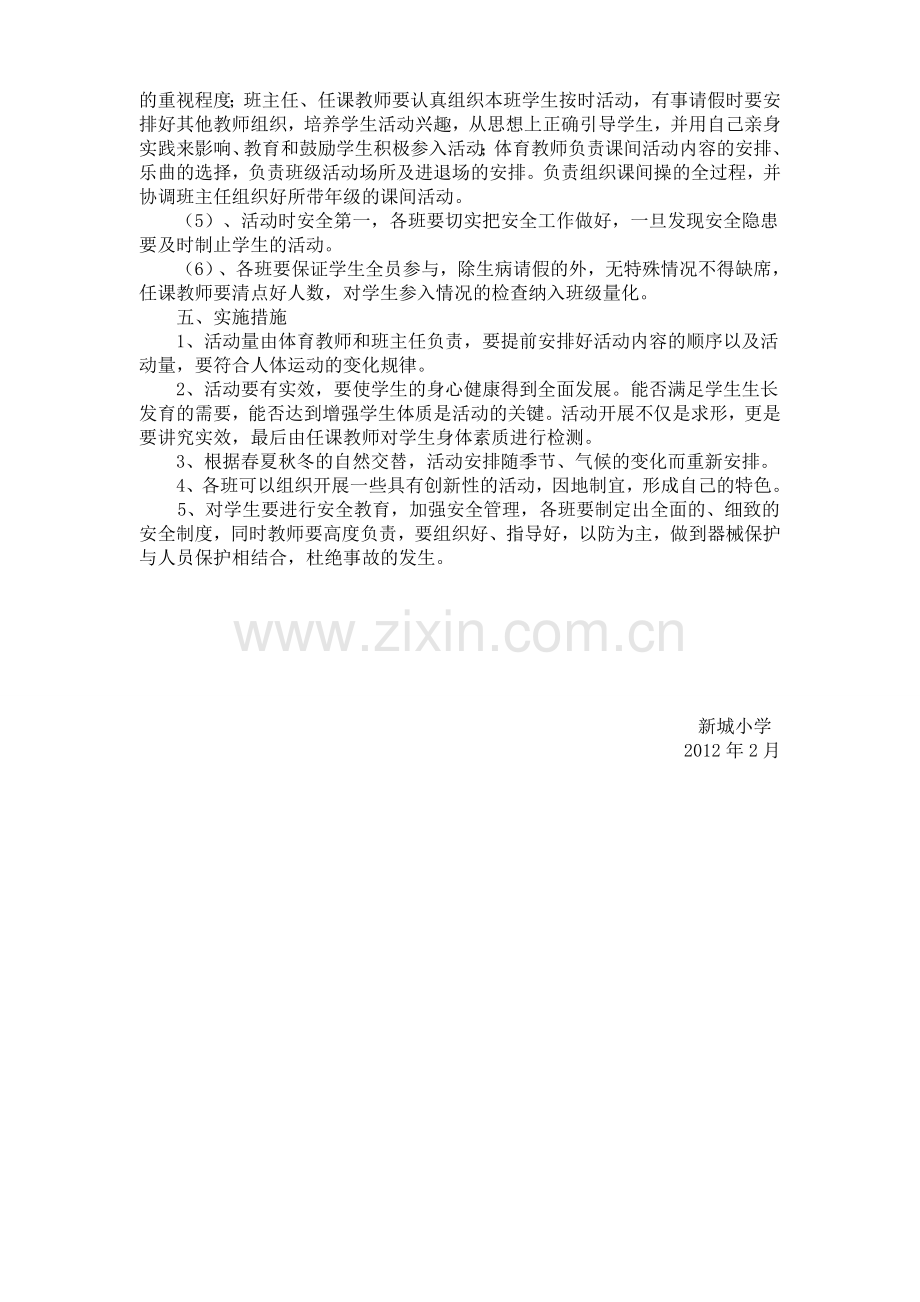 的重视程度；班主任、任课教师要认真组织本班学生按时活动，有事请假时要安排好其他教师组织，培养学生活动兴趣，从思想上正确引导学生，并用自己亲身实践来影响、教育和鼓励学生积极参入活动；体育教师负责课间活动内容的安排、乐曲的选择，负责班级活动场所及进退场的安排。负责组织课间操的全过程，并协调班主任组织好所带年级的课间活动。

（5）、活动时安全第一，各班要切实把安全工作做好，一旦发现安全隐患要及时制止学生的活动。

（6）、各班要保证学生全员参与，除生病请假的外，无特殊情况不得缺席，任课教师要清点好人数，对学生参入情况的检查纳入班级量化。

五、实施措施

1、活动量由体育教师和班主任负责，要提前安排好活动内容的顺序以及活动量，要符合人体运动的变化规律。

2、活动要有实效，要使学生的身心健康得到全面发展。能否满足学生生长发育的需要，能否达到增强学生体质是活动的关键。活动开展不仅是求形，更是要讲究实效，最后由任课教师对学生身体素质进行检测。

3、根据春夏秋冬的自然交替，活动安排随季节、气候的变化而重新安排。

4、各班可以组织开展一些具有创新性的活动，因地制宜，形成自己的特色。

5、对学生要进行安全教育，加强安全管理，各班要制定出全面的、细致的安全制度，同时教师要高度负责，要组织好、指导好，以防为主，做到器械保护与人员保护相结合，杜绝事故的发生。

www.zixin.com.cn

新城小学
2012 年 2 月